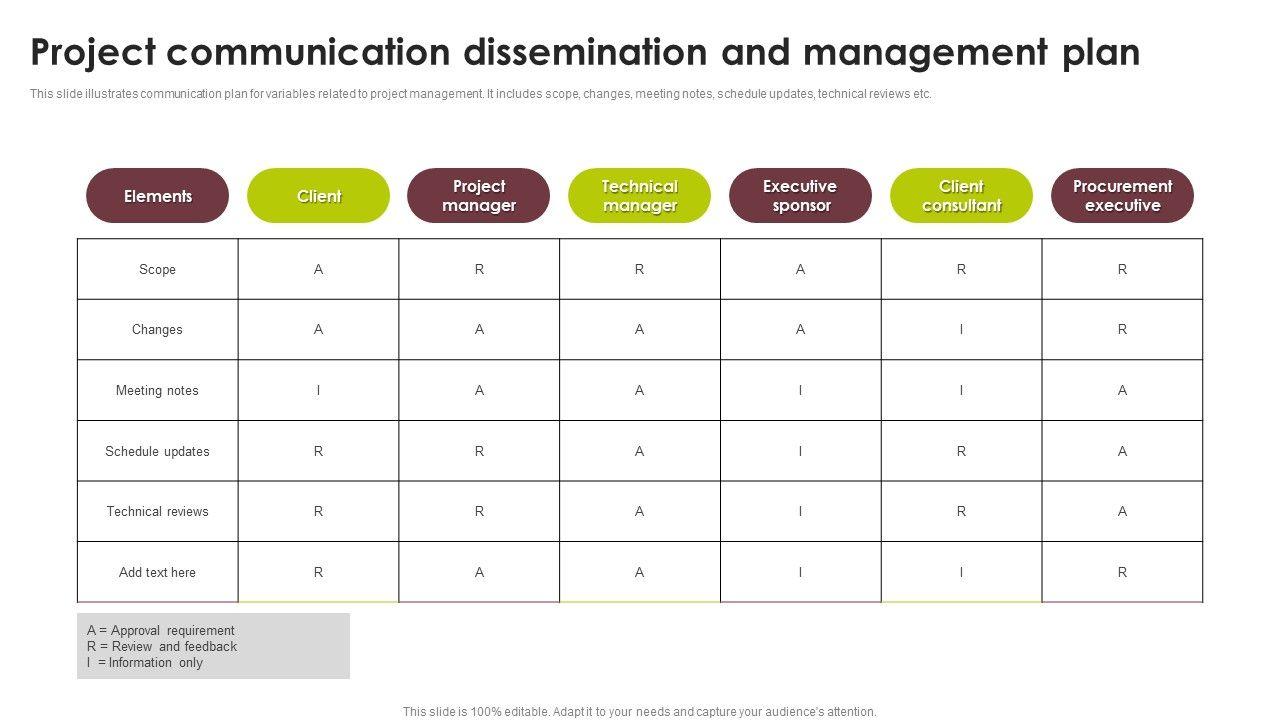 Project communication dissemination and management plan

This slide illustrates communication plan for variables related to project management. It includes scope, changes, meeting notes, schedule updates, technical reviews etc.

| Elements | Client | Project manager | Technical manager | Executive sponsor | Client consultant | Procurement executive |
|---|---|---|---|---|---|---|
| Scope | A | R | R | A | R | R |
| Changes | A | A | A | A | I | R |
| Meeting notes | I | A | A | I | I | A |
| Schedule updates | R | R | A | I | R | A |
| Technical reviews | R | R | A | I | R | A |
| Add text here | R | A | A | I | I | R |

A = Approval requirement
R = Review and feedback
I = Information only

This slide is 100% editable. Adapt it to your needs and capture your audience's attention.